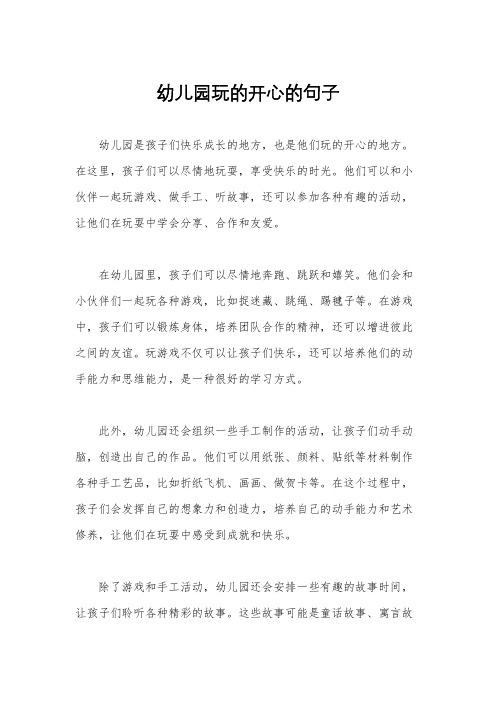 幼儿园玩的开心的句子

幼儿园是孩子们快乐成长的地方，也是他们玩的开心的地方。在这里，孩子们可以尽情地玩耍，享受快乐的时光。他们可以和小伙伴一起玩游戏、做手工、听故事，还可以参加各种有趣的活动，让他们在玩耍中学会分享、合作和友爱。

在幼儿园里，孩子们可以尽情地奔跑、跳跃和嬉笑。他们会和小伙伴们一起玩各种游戏，比如捉迷藏、跳绳、踢毽子等。在游戏中，孩子们可以锻炼身体，培养团队合作的精神，还可以增进彼此之间的友谊。玩游戏不仅可以让孩子们快乐，还可以培养他们的动手能力和思维能力，是一种很好的学习方式。

此外，幼儿园还会组织一些手工制作的活动，让孩子们动手动脑，创造出自己的作品。他们可以用纸张、颜料、贴纸等材料制作各种手工艺品，比如折纸飞机、画画、做贺卡等。在这个过程中，孩子们会发挥自己的想象力和创造力，培养自己的动手能力和艺术修养，让他们在玩耍中感受到成就和快乐。

除了游戏和手工活动，幼儿园还会安排一些有趣的故事时间，让孩子们聆听各种精彩的故事。这些故事可能是童话故事、寓言故